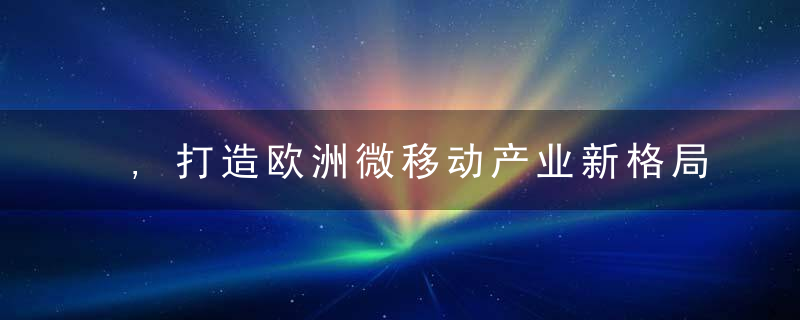 ，打造欧洲微移动产业新格局